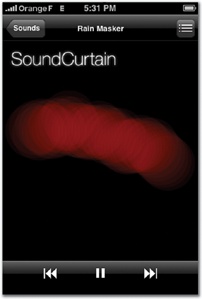 Orange F E 5:31 PM

Sounds

Rain Masker

SoundCurtain